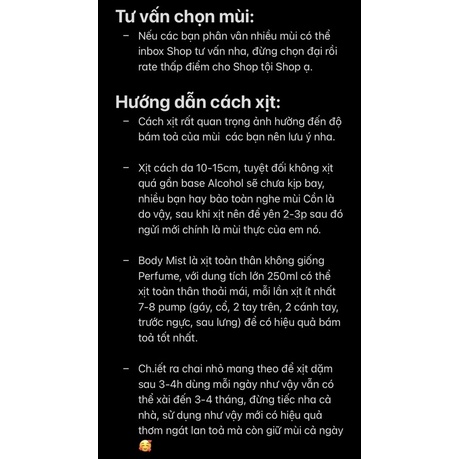 Tư vấn chọn mùi:

– Nếu các bạn phân vân nhiều mùi có thể inbox Shop tư vấn nha, đừng chọn đại rồi rate thấp điểm cho Shop tội Shop ạ.

Hướng dẫn cách xịt:

– Cách xịt rất quan trọng ảnh hưởng đến độ bám toả của mùi các bạn nên lưu ý nha.

– Xịt cách da 10-15cm, tuyệt đối không xịt quá gần base Alcohol sẽ chưa kịp bay, nhiều bạn hay bảo toàn nghe mùi Cồn là do vậy, sau khi xịt nên để yên 2-3p sau đó ngửi mới chính là mùi thực của em nó.

– Body Mist là xịt toàn thân không giống Perfume, với dung tích lớn 250ml có thể xịt toàn thân thoải mái, mỗi lần xịt ít nhất 7-8 pump (gáy, cổ, 2 tay trên, 2 cánh tay, trước ngực, sau lưng) để có hiệu quả bám toả tốt nhất.

– Ch.iết ra chai nhỏ mang theo để xịt dặm sau 3-4h dùng mỗi ngày như vậy vẫn có thể xài đến 3-4 tháng, đừng tiếc nha cả nhà, sử dụng như vậy mới có hiệu quả thơm ngát lan toả mà còn giữ mùi cả ngày 🥰